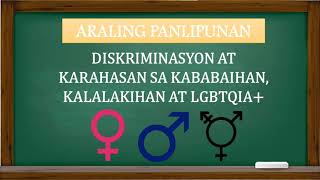 ARALING PANLIPUNAN

DISKRIMINASYON AT KARAHASAN SA KABABAIHAN, KALALAKIHAN AT LGBTQIA+